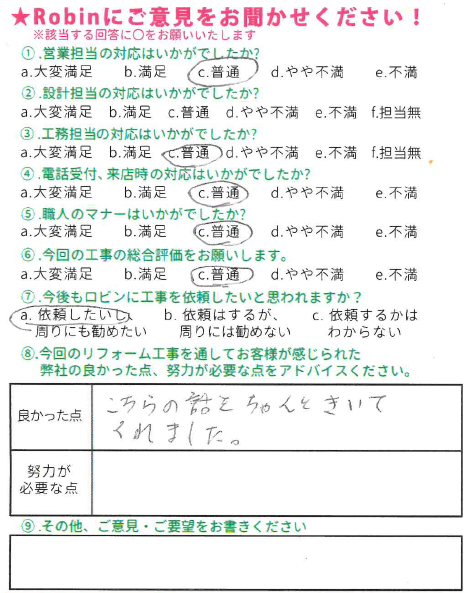 ★Robinにご意見をお聞かせください！
※該当する回答に○をお願いいたします

①.営業担当の対応はいかがでしたか?
a.大変満足　b.満足　c.普通　d.やや不満　e.不満

②.設計担当の対応はいかがでしたか?
a.大変満足　b.満足　c.普通　d.やや不満　e.不満　f.担当無

③.工務担当の対応はいかがでしたか?
a.大変満足　b.満足　c.普通　d.やや不満　e.不満　f.担当無

④.電話受付、来店時の対応はいかがでしたか?
a.大変満足　b.満足　c.普通　d.やや不満　e.不満

⑤.職人のマナーはいかがでしたか?
a.大変満足　b.満足　c.普通　d.やや不満　e.不満

⑥.今回の工事の総合評価をお願いします。
a.大変満足　b.満足　c.普通　d.やや不満　e.不満

⑦.今後もロビンに工事を依頼したいと思われますか？
a. 依頼したいし、周りにも勧めたい　b. 依頼はするが、周りには勧めない　c. 依頼するかはわからない

⑧.今回のリフォーム工事を通してお客様が感じられた弊社の良かった点、努力が必要な点をアドバイスください。

| 良かった点 | こちらの話をちゃんときいてくれました。 |
|---|---|
| 努力が必要な点 | |

⑨.その他、ご意見・ご要望をお書きください